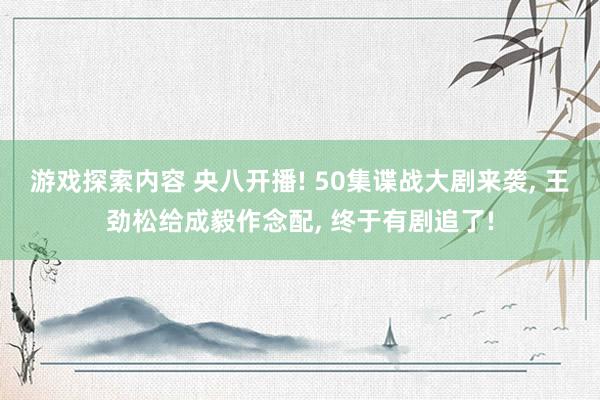 游戏探索内容 央八开播! 50集谍战大剧来袭, 王劲松给成毅作念配, 终于有剧追了!